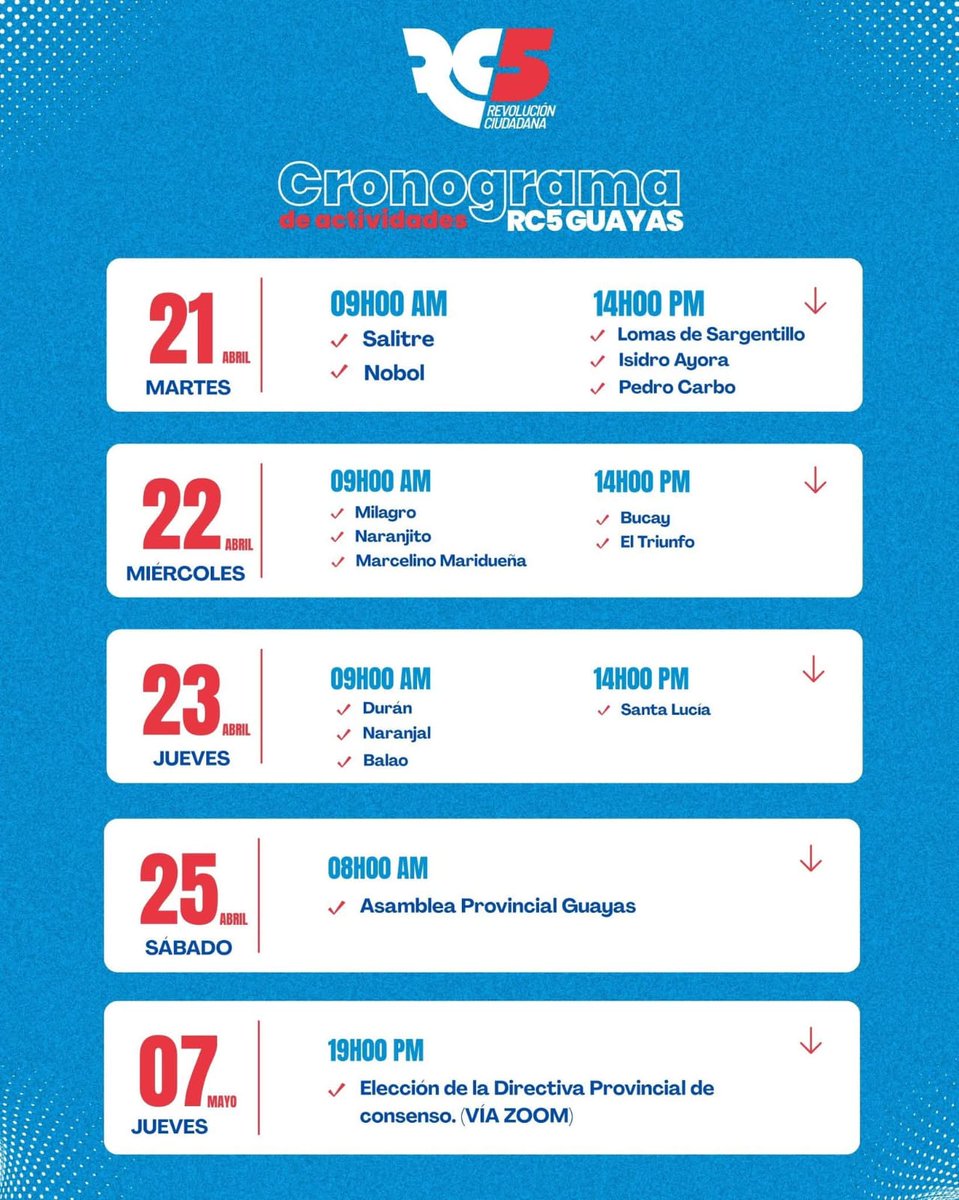 RC5
REVOLUCIÓN CIUDADANA

Cronograma
de actividades RC5 GUAYAS

21 ABRIL
MARTES

09H00 AM
Salitre
Nobol

14H00 PM
Lomas de Sargentillo
Isidro Ayora
Pedro Carbo

22 ABRIL
MIÉRCOLES

09H00 AM
Milagro
Naranjito
Marcelino Maridueña

14H00 PM
Bucay
El Triunfo

23 ABRIL
JUEVES

09H00 AM
Durán
Naranjal
Balao

14H00 PM
Santa Lucía

25 ABRIL
SÁBADO

08H00 AM
Asamblea Provincial Guayas

07 MAYO
JUEVES

19H00 PM
Elección de la Directiva Provincial de consenso. (VÍA ZOOM)